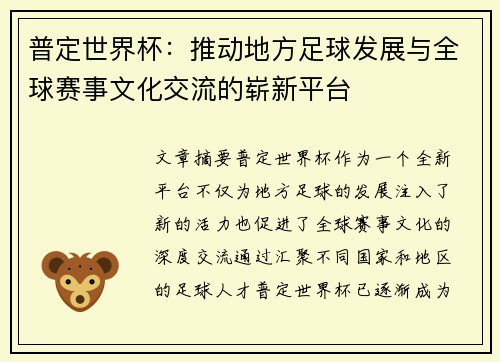 普定世界杯：推动地方足球发展与全球赛事文化交流的崭新平台

文章摘要普定世界杯作为一个全新平台不仅为地方足球的发展注入了新的活力也促进了全球赛事文化的深度交流通过汇聚不同国家和地区的足球人才普定世界杯已逐渐成为